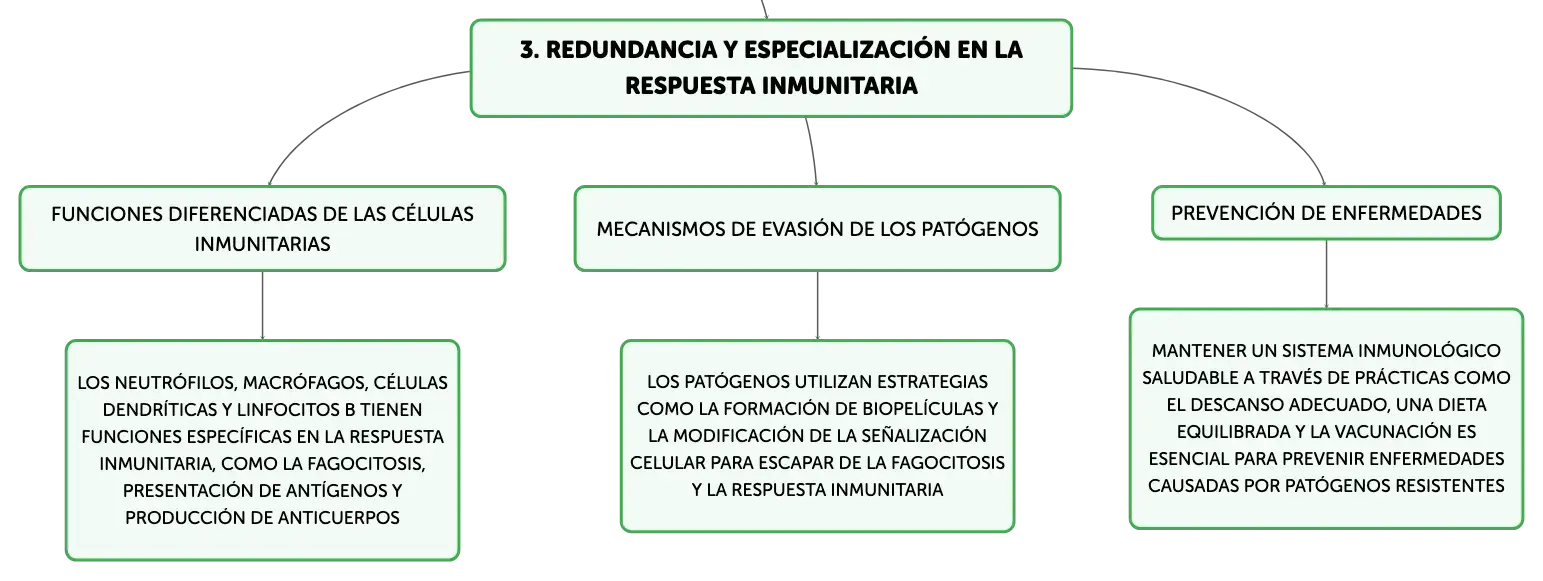 3. REDUNDANCIA Y ESPECIALIZACIÓN EN LA RESPUESTA INMUNITARIA

FUNCIONES DIFERENCIADAS DE LAS CÉLULAS INMUNITARIAS

LOS NEUTRÓFILOS, MACRÓFAGOS, CÉLULAS DENDRÍTICAS Y LINFOCITOS B TIENEN FUNCIONES ESPECÍFICAS EN LA RESPUESTA INMUNITARIA, COMO LA FAGOCITOSIS, PRESENTACIÓN DE ANTÍGENOS Y PRODUCCIÓN DE ANTICUERPOS

MECANISMOS DE EVASIÓN DE LOS PATÓGENOS

LOS PATÓGENOS UTILIZAN ESTRATEGIAS COMO LA FORMACIÓN DE BIOPELÍCULAS Y LA MODIFICACIÓN DE LA SEÑALIZACIÓN CELULAR PARA ESCAPAR DE LA FAGOCITOSIS Y LA RESPUESTA INMUNITARIA

PREVENCIÓN DE ENFERMEDADES

MANTENER UN SISTEMA INMUNOLÓGICO SALUDABLE A TRAVÉS DE PRÁCTICAS COMO EL DESCANSO ADECUADO, UNA DIETA EQUILIBRADA Y LA VACUNACIÓN ES ESENCIAL PARA PREVENIR ENFERMEDADES CAUSADAS POR PATÓGENOS RESISTENTES